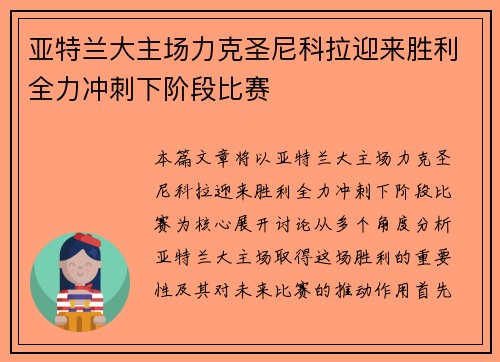 亚特兰大主场力克圣尼科拉迎来胜利全力冲刺下阶段比赛

本篇文章将以亚特兰大主场力克圣尼科拉迎来胜利全力冲刺下阶段比赛为核心展开讨论从多个角度分析亚特兰大主场取得这场胜利的重要性及其对未来比赛的推动作用首先